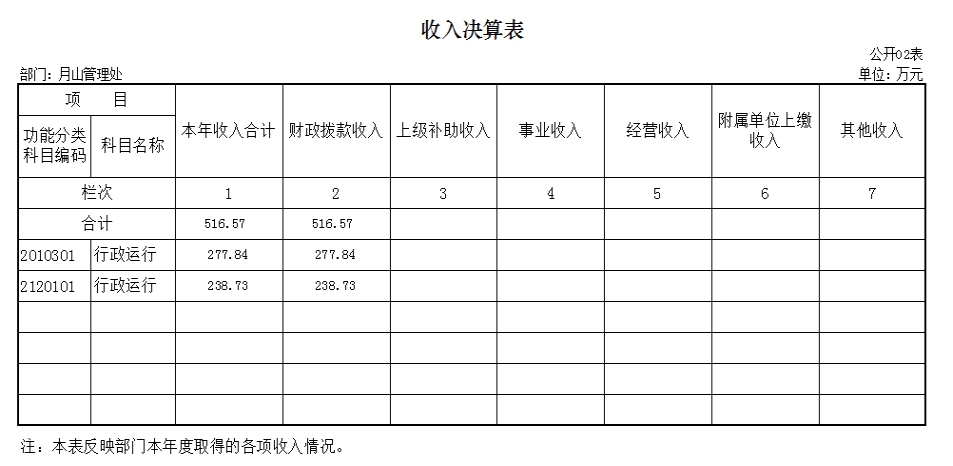 收入决算表

公开02表

部门：月山管理处

单位：万元

| 项　目 | | 本年收入合计 | 财政拨款收入 | 上级补助收入 | 事业收入 | 经营收入 | 附属单位上缴收入 | 其他收入 |
|---|---|---|---|---|---|---|---|---|
| 功能分类科目编码 | 科目名称 | | | | | | | |
| 栏次 | | 1 | 2 | 3 | 4 | 5 | 6 | 7 |
| 合计 | | 516.57 | 516.57 | | | | | |
| 2010301 | 行政运行 | 277.84 | 277.84 | | | | | |
| 2120101 | 行政运行 | 238.73 | 238.73 | | | | | |
| | | | | | | | | |
| | | | | | | | | |
| | | | | | | | | |
| | | | | | | | | |

注：本表反映部门本年度取得的各项收入情况。